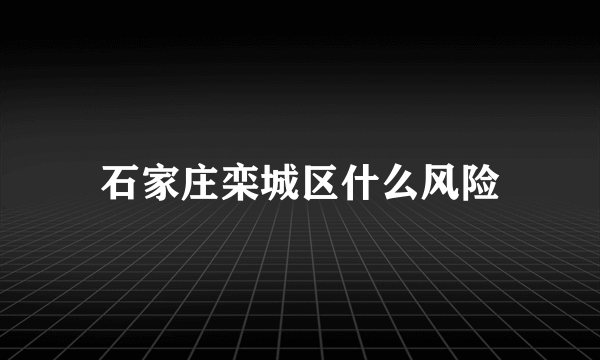 石家庄栾城区什么风险